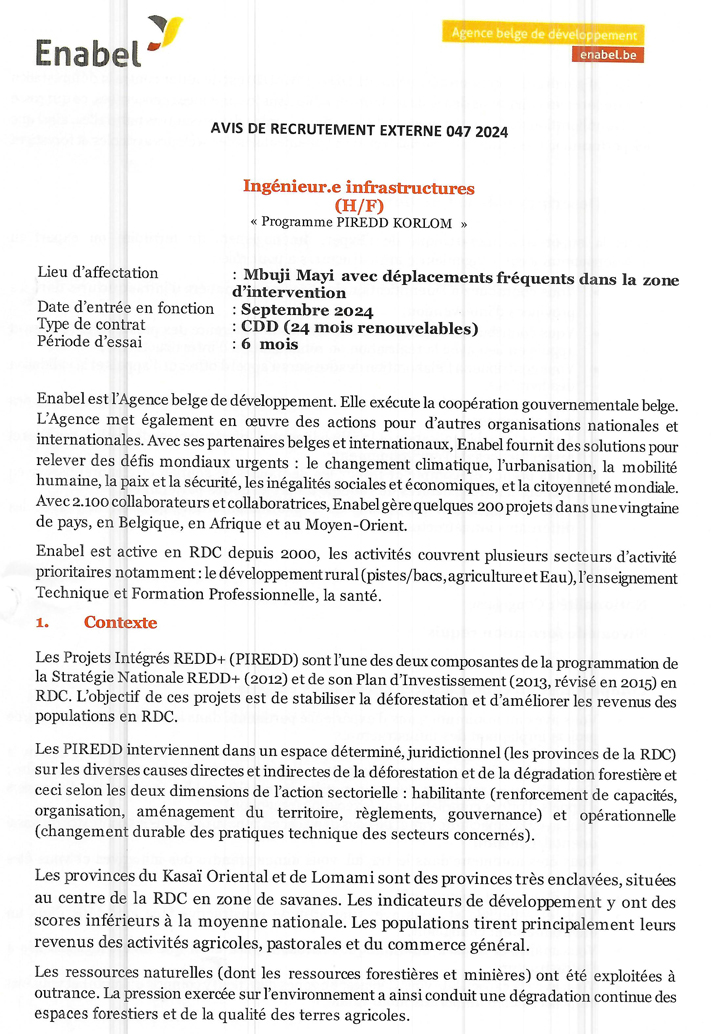 Enabel

Agence belge de développement
enabel.be

AVIS DE RECRUTEMENT EXTERNE 047 2024

Ingénieur.e infrastructures
(H/F)
« Programme PIREDD KORLOM »

Lieu d'affectation : Mbuji Mayi avec déplacements fréquents dans la zone d'intervention
Date d'entrée en fonction : Septembre 2024
Type de contrat : CDD (24 mois renouvelables)
Période d'essai : 6 mois

Enabel est l'Agence belge de développement. Elle exécute la coopération gouvernementale belge. L'Agence met également en œuvre des actions pour d'autres organisations nationales et internationales. Avec ses partenaires belges et internationaux, Enabel fournit des solutions pour relever des défis mondiaux urgents : le changement climatique, l'urbanisation, la mobilité humaine, la paix et la sécurité, les inégalités sociales et économiques, et la citoyenneté mondiale. Avec 2.100 collaborateurs et collaboratrices, Enabel gère quelques 200 projets dans une vingtaine de pays, en Belgique, en Afrique et au Moyen-Orient.

Enabel est active en RDC depuis 2000, les activités couvrent plusieurs secteurs d'activité prioritaires notamment : le développement rural (pistes/bacs, agriculture et Eau), l'enseignement Technique et Formation Professionnelle, la santé.

1. Contexte

Les Projets Intégrés REDD+ (PIREDD) sont l'une des deux composantes de la programmation de la Stratégie Nationale REDD+ (2012) et de son Plan d'Investissement (2013, révisé en 2015) en RDC. L'objectif de ces projets est de stabiliser la déforestation et d'améliorer les revenus des populations en RDC.

Les PIREDD interviennent dans un espace déterminé, juridictionnel (les provinces de la RDC) sur les diverses causes directes et indirectes de la déforestation et de la dégradation forestière et ceci selon les deux dimensions de l'action sectorielle : habilitante (renforcement de capacités, organisation, aménagement du territoire, règlements, gouvernance) et opérationnelle (changement durable des pratiques technique des secteurs concernés).

Les provinces du Kasaï Oriental et de Lomami sont des provinces très enclavées, situées au centre de la RDC en zone de savanes. Les indicateurs de développement y ont des scores inférieurs à la moyenne nationale. Les populations tirent principalement leurs revenus des activités agricoles, pastorales et du commerce général.

Les ressources naturelles (dont les ressources forestières et minières) ont été exploitées à outrance. La pression exercée sur l'environnement a ainsi conduit une dégradation continue des espaces forestiers et de la qualité des terres agricoles.